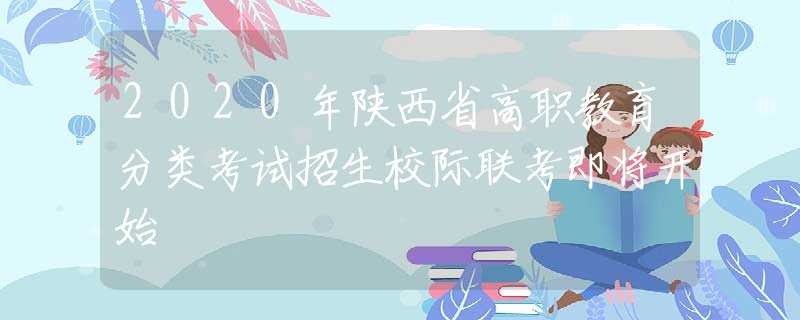 2020年陕西省高职教育分类考试招生校际联考即将开始